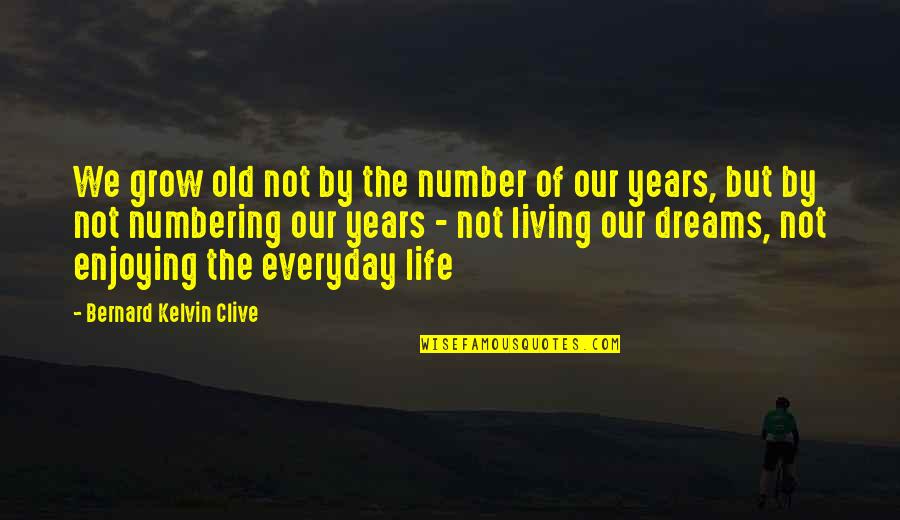 We grow old not by the number of our years, but by not numbering our years - not living our dreams, not enjoying the everyday life

- Bernard Kelvin Clive

WISEFAMOUSQUOTES.COM